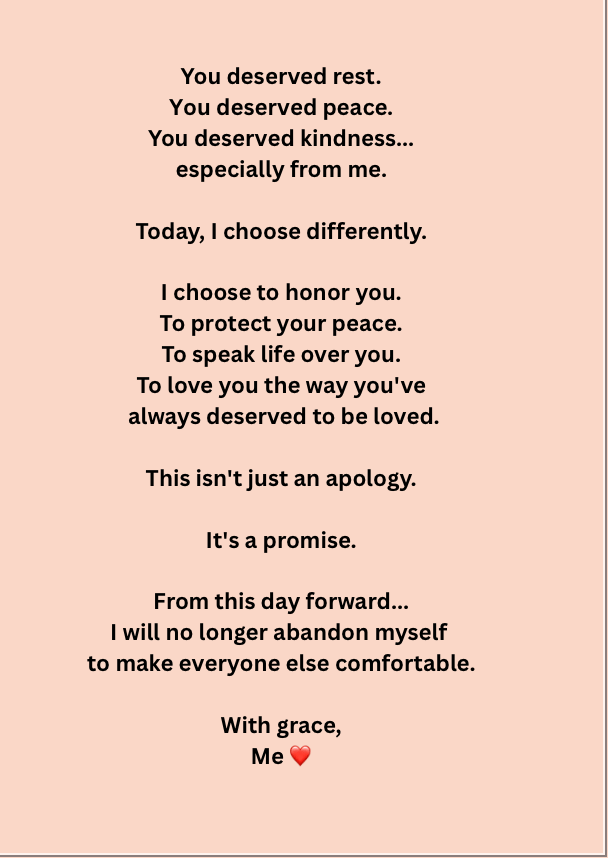 You deserved rest.
You deserved peace.
You deserved kindness...
especially from me.

Today, I choose differently.

I choose to honor you.
To protect your peace.
To speak life over you.
To love you the way you've
always deserved to be loved.

This isn't just an apology.

It's a promise.

From this day forward...
I will no longer abandon myself
to make everyone else comfortable.

With grace,
Me ❤️